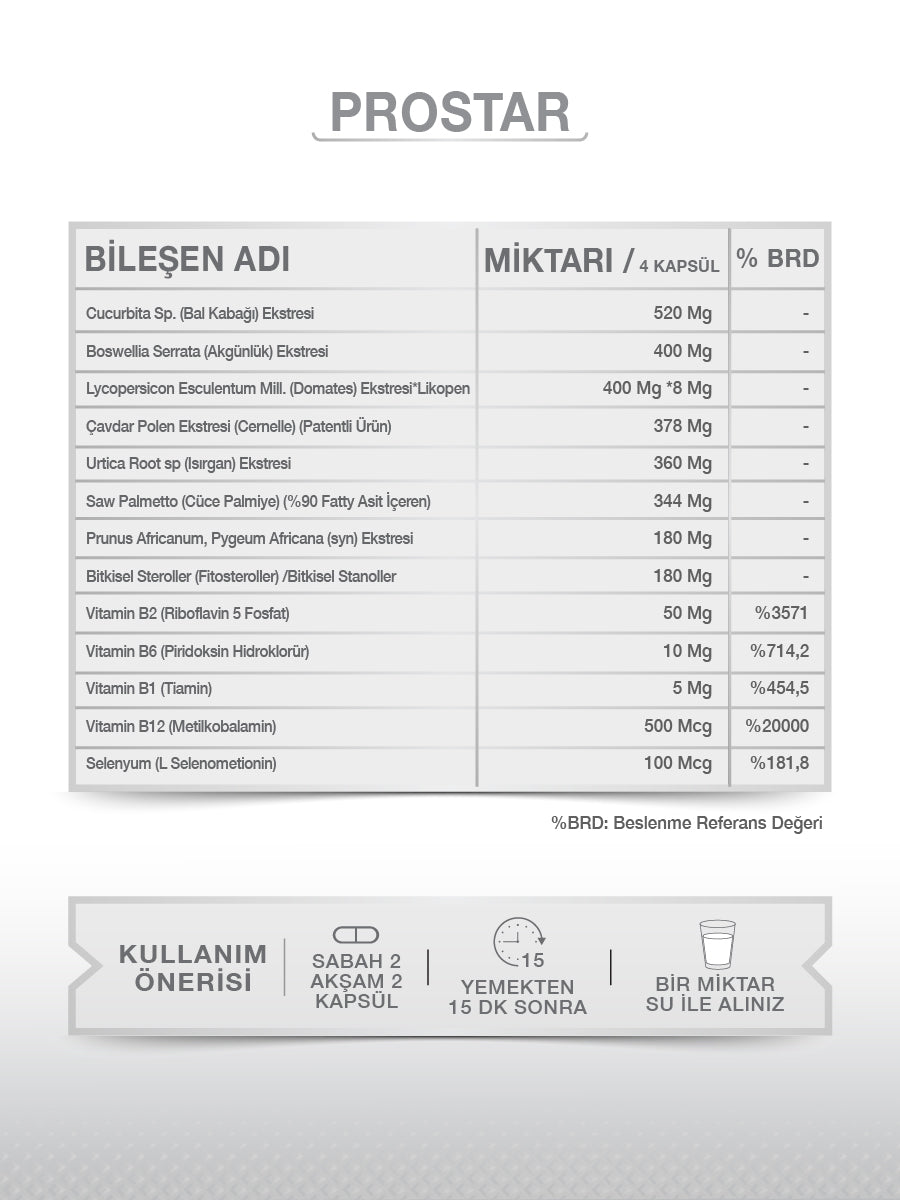 PROSTAR

| BİLEŞEN ADI | MİKTARI / 4 KAPSÜL | % BRD |
|---|---|---|
| Cucurbita Sp. (Bal Kabağı) Ekstresi | 520 Mg | - |
| Boswellia Serrata (Akgünlük) Ekstresi | 400 Mg | - |
| Lycopersicon Esculentum Mill. (Domates) Ekstresi*Likopen | 400 Mg *8 Mg | - |
| Çavdar Polen Ekstresi (Cernelle) (Patentli Ürün) | 378 Mg | - |
| Urtica Root sp (Isırgan) Ekstresi | 360 Mg | - |
| Saw Palmetto (Cüce Palmiye) (%90 Fatty Asit İçeren) | 344 Mg | - |
| Prunus Africanum, Pygeum Africana (syn) Ekstresi | 180 Mg | - |
| Bitkisel Steroller (Fitosteroller) /Bitkisel Stanoller | 180 Mg | - |
| Vitamin B2 (Riboflavin 5 Fosfat) | 50 Mg | %3571 |
| Vitamin B6 (Piridoksin Hidroklorür) | 10 Mg | %714,2 |
| Vitamin B1 (Tiamin) | 5 Mg | %454,5 |
| Vitamin B12 (Metilkobalamin) | 500 Mcg | %20000 |
| Selenyum (L Selenometionin) | 100 Mcg | %181,8 |

%BRD: Beslenme Referans Değeri

KULLANIM ÖNERİSİ

SABAH 2 AKŞAM 2 KAPSÜL

15

YEMEKTEN 15 DK SONRA

BİR MİKTAR SU İLE ALINIZ